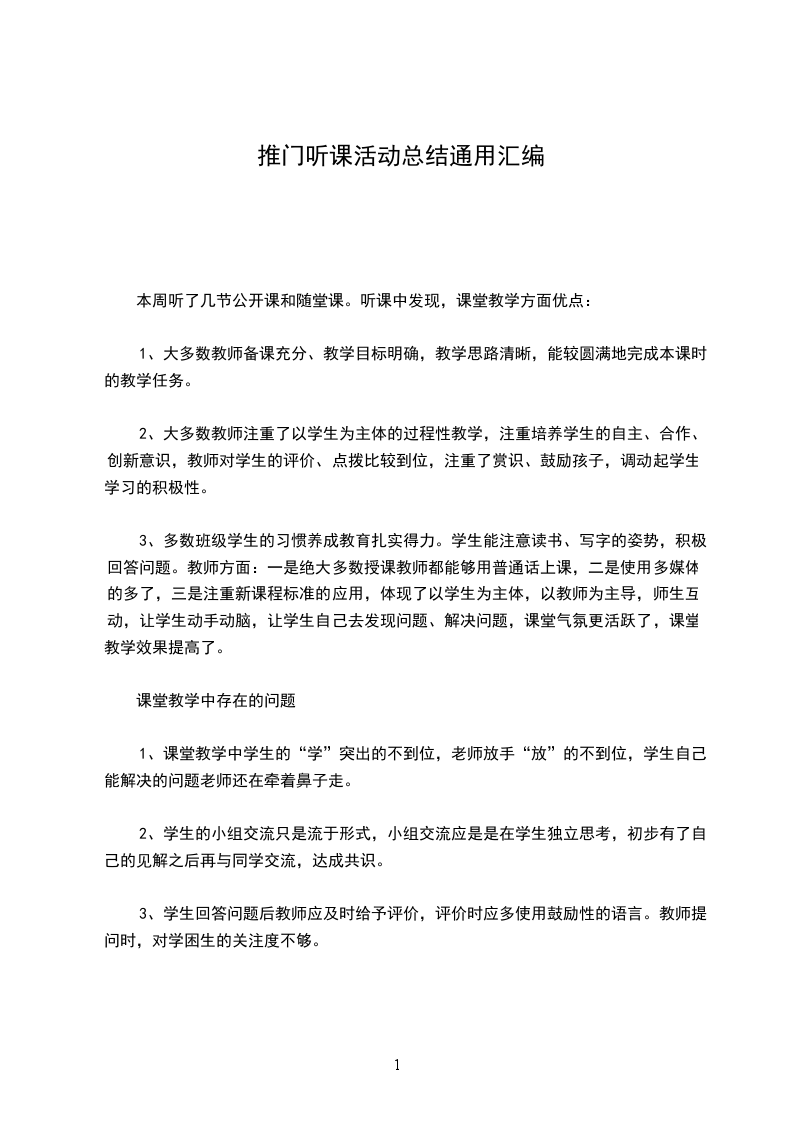 推门听课活动总结通用汇编

本周听了几节公开课和随堂课。听课中发现，课堂教学方面优点：

1、大多数教师备课充分、教学目标明确，教学思路清晰，能较圆满地完成本课时的教学任务。

2、大多数教师注重了以学生为主体的过程性教学，注重培养学生的自主、合作、创新意识，教师对学生的评价、点拨比较到位，注重了赏识、鼓励孩子，调动起学生学习的积极性。

3、多数班级学生的习惯养成教育扎实得力。学生能注意读书、写字的姿势，积极回答问题。教师方面：一是绝大多数授课教师都能够用普通话上课，二是使用多媒体的多了，三是注重新课程标准的应用，体现了以学生为主体，以教师为主导，师生互动，让学生动手动脑，让学生自己去发现问题、解决问题，课堂气氛更活跃了，课堂教学效果提高了。

课堂教学中存在的问题

1、课堂教学中学生的“学”突出的不到位，老师放手“放”的不到位，学生自己能解决的问题老师还在牵着鼻子走。

2、学生的小组交流只是流于形式，小组交流应是是在学生独立思考，初步有了自己的见解之后再与同学交流，达成共识。

3、学生回答问题后教师应及时给予评价，评价时应多使用鼓励性的语言。教师提问时，对学困生的关注度不够。

1